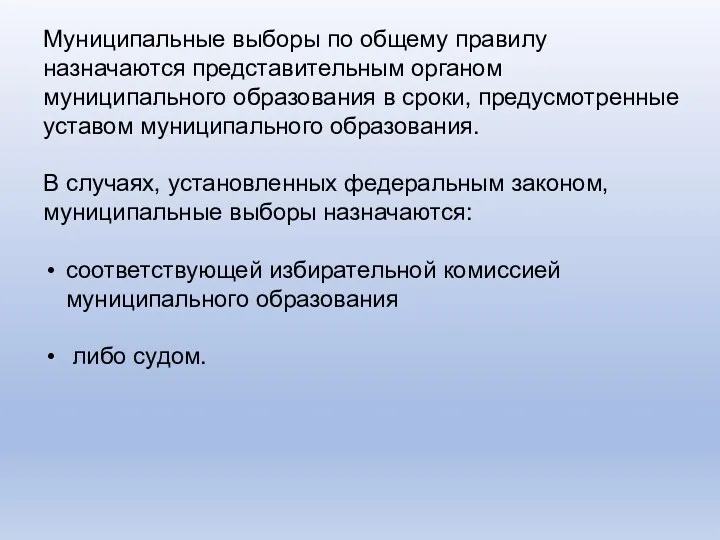 Муниципальные выборы по общему правилу назначаются представительным органом муниципального образования в сроки, предусмотренные уставом муниципального образования.

В случаях, установленных федеральным законом, муниципальные выборы назначаются:

• соответствующей избирательной комиссией муниципального образования

• либо судом.